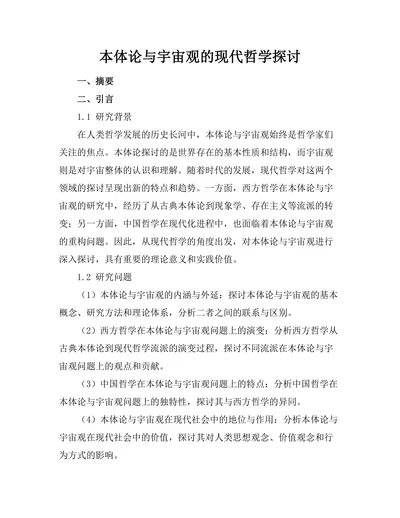 本体论与宇宙观的现代哲学探讨

一、摘要

二、引言

1.1 研究背景

在人类哲学发展的历史长河中，本体论与宇宙观始终是哲学家们关注的焦点。本体论探讨的是世界存在的基本性质和结构，而宇宙观则是对宇宙整体的认识和理解。随着时代的发展，现代哲学对这两个领域的探讨呈现出新的特点和趋势。一方面，西方哲学在本体论与宇宙观的研究中，经历了从古典本体论到现象学、存在主义等流派的转变；另一方面，中国哲学在现代化进程中，也面临着本体论与宇宙观的重构问题。因此，从现代哲学的角度出发，对本体论与宇宙观进行深入探讨，具有重要的理论意义和实践价值。

1.2 研究问题

（1）本体论与宇宙观的内涵与外延：探讨本体论与宇宙观的基本概念、研究方法和理论体系，分析二者之间的联系与区别。

（2）西方哲学在本体论与宇宙观问题上的演变：分析西方哲学从古典本体论到现代哲学流派的演变过程，探讨不同流派在本体论与宇宙观问题上的观点和贡献。

（3）中国哲学在本体论与宇宙观问题上的特点：分析中国哲学在本体论与宇宙观问题上的独特性，探讨其与西方哲学的异同。

（4）本体论与宇宙观在现代社会中的地位与作用：分析本体论与宇宙观在现代社会中的价值，探讨其对人类思想观念、价值观念和行为方式的影响。